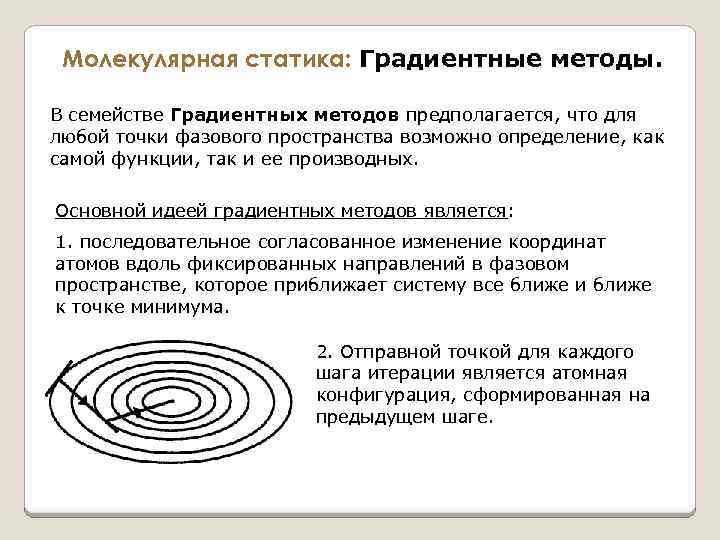 Молекулярная статика: Градиентные методы.

В семействе Градиентных методов предполагается, что для любой точки фазового пространства возможно определение, как самой функции, так и ее производных.

Основной идеей градиентных методов является:

1. последовательное согласованное изменение координат атомов вдоль фиксированных направлений в фазовом пространстве, которое приближает систему все ближе и ближе к точке минимума.

2. Отправной точкой для каждого шага итерации является атомная конфигурация, сформированная на предыдущем шаге.